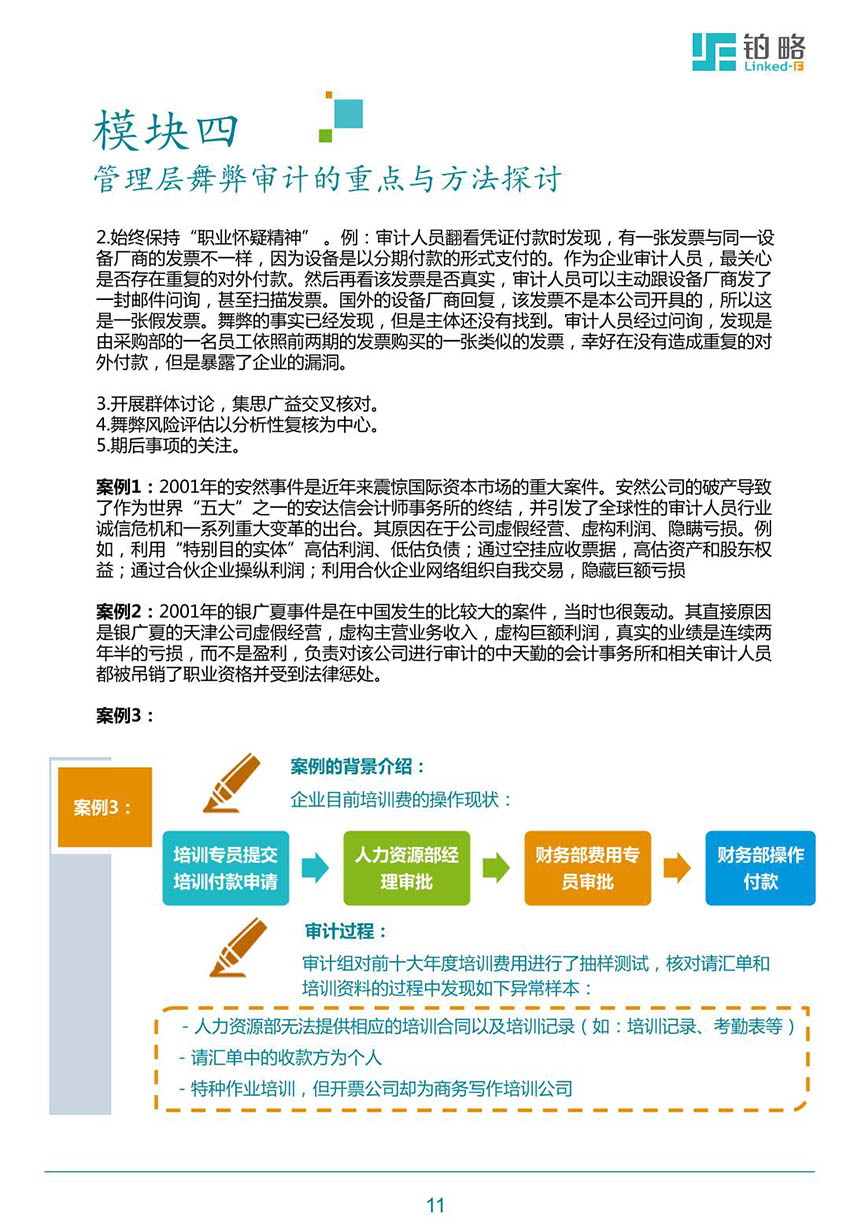 铂略
Linked-F

模块四
管理层舞弊审计的重点与方法探讨

2.始终保持“职业怀疑精神”。例：审计人员翻看凭证付款时发现，有一张发票与同一设备厂商的发票不一样，因为设备是以分期付款的形式支付的。作为企业审计人员，最关心是否存在重复的对外付款。然后再看该发票是否真实，审计人员可以主动跟设备厂商发了一封邮件问询，甚至扫描发票。国外的设备厂商回复，该发票不是本公司开具的，所以这是一张假发票。舞弊的事实已经发现，但是主体还没有找到。审计人员经过问询，发现是由采购部的一名员工依照前两期的发票购买的一张类似的发票，幸好在没有造成重复的对外付款，但是暴露了企业的漏洞。

3.开展群体讨论，集思广益交叉核对。
4.舞弊风险评估以分析性复核为中心。
5.期后事项的关注。

案例1：2001年的安然事件是近年来震惊国际资本市场的重大案件。安然公司的破产导致了作为世界“五大”之一的安达信会计师事务所的终结，并引发了全球性的审计人员行业诚信危机和一系列重大变革的出台。其原因在于公司虚假经营、虚构利润、隐瞒亏损。例如，利用“特别目的实体”高估利润、低估负债；通过空挂应收票据，高估资产和股东权益；通过合伙企业操纵利润；利用合伙企业网络组织自我交易，隐藏巨额亏损

案例2：2001年的银广夏事件是在中国发生的比较大的案件，当时也很轰动。其直接原因是银广夏的天津公司虚假经营，虚构主营业务收入，虚构巨额利润，真实的业绩是连续两年半的亏损，而不是盈利，负责对该公司进行审计的中天勤的会计事务所和相关审计人员都被吊销了职业资格并受到法律惩处。

案例3：

案例3：

案例的背景介绍：
企业目前培训费的操作现状：

培训专员提交培训付款申请
人力资源部经理审批
财务部费用专员审批
财务部操作付款

审计过程：
审计组对前十大年度培训费用进行了抽样测试，核对请汇单和培训资料的过程中发现如下异常样本：

- 人力资源部无法提供相应的培训合同以及培训记录（如：培训记录、考勤表等）
- 请汇单中的收款方为个人
- 特种作业培训，但开票公司却为商务写作培训公司

11